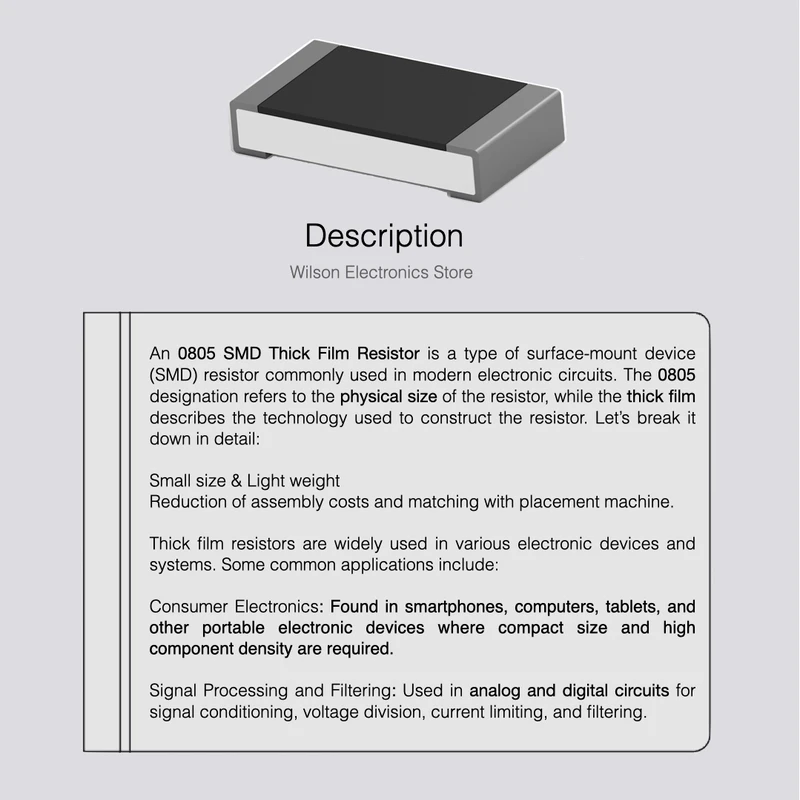 Description

Wilson Electronics Store

An 0805 SMD Thick Film Resistor is a type of surface-mount device (SMD) resistor commonly used in modern electronic circuits. The 0805 designation refers to the physical size of the resistor, while the thick film describes the technology used to construct the resistor. Let's break it down in detail:

Small size & Light weight
Reduction of assembly costs and matching with placement machine.

Thick film resistors are widely used in various electronic devices and systems. Some common applications include:

Consumer Electronics: Found in smartphones, computers, tablets, and other portable electronic devices where compact size and high component density are required.

Signal Processing and Filtering: Used in analog and digital circuits for signal conditioning, voltage division, current limiting, and filtering.